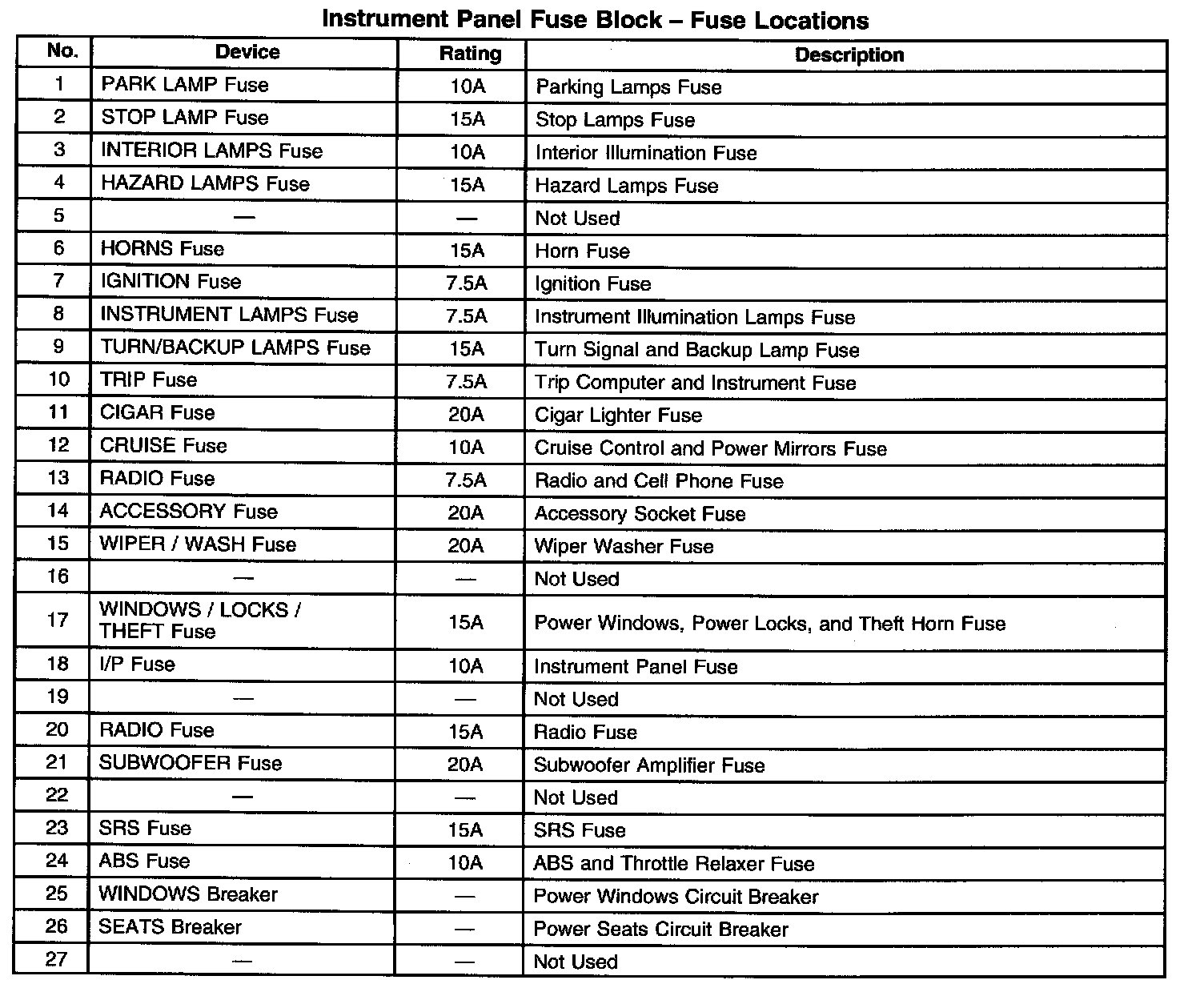 Instrument Panel Fuse Block – Fuse Locations

| No. | Device | Rating | Description |
|---|---|---|---|
| 1 | PARK LAMP Fuse | 10A | Parking Lamps Fuse |
| 2 | STOP LAMP Fuse | 15A | Stop Lamps Fuse |
| 3 | INTERIOR LAMPS Fuse | 10A | Interior Illumination Fuse |
| 4 | HAZARD LAMPS Fuse | 15A | Hazard Lamps Fuse |
| 5 | — | — | Not Used |
| 6 | HORNS Fuse | 15A | Horn Fuse |
| 7 | IGNITION Fuse | 7.5A | Ignition Fuse |
| 8 | INSTRUMENT LAMPS Fuse | 7.5A | Instrument Illumination Lamps Fuse |
| 9 | TURN/BACKUP LAMPS Fuse | 15A | Turn Signal and Backup Lamp Fuse |
| 10 | TRIP Fuse | 7.5A | Trip Computer and Instrument Fuse |
| 11 | CIGAR Fuse | 20A | Cigar Lighter Fuse |
| 12 | CRUISE Fuse | 10A | Cruise Control and Power Mirrors Fuse |
| 13 | RADIO Fuse | 7.5A | Radio and Cell Phone Fuse |
| 14 | ACCESSORY Fuse | 20A | Accessory Socket Fuse |
| 15 | WIPER / WASH Fuse | 20A | Wiper Washer Fuse |
| 16 | — | — | Not Used |
| 17 | WINDOWS / LOCKS / THEFT Fuse | 15A | Power Windows, Power Locks, and Theft Horn Fuse |
| 18 | I/P Fuse | 10A | Instrument Panel Fuse |
| 19 | — | — | Not Used |
| 20 | RADIO Fuse | 15A | Radio Fuse |
| 21 | SUBWOOFER Fuse | 20A | Subwoofer Amplifier Fuse |
| 22 | — | — | Not Used |
| 23 | SRS Fuse | 15A | SRS Fuse |
| 24 | ABS Fuse | 10A | ABS and Throttle Relaxer Fuse |
| 25 | WINDOWS Breaker | — | Power Windows Circuit Breaker |
| 26 | SEATS Breaker | — | Power Seats Circuit Breaker |
| 27 | — | — | Not Used |